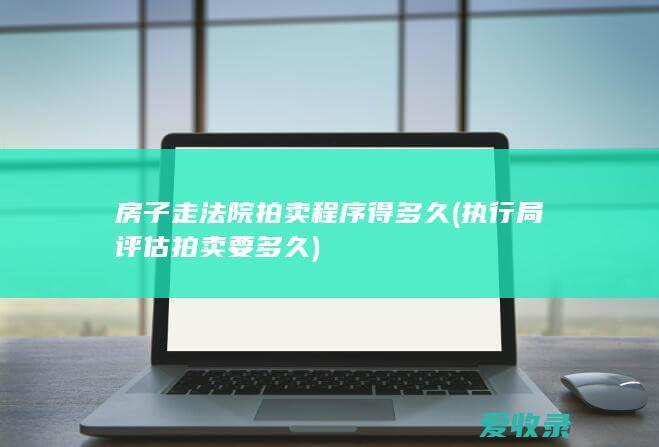 房子走法院拍卖程序得多久(执行局评估拍卖要多久)

爱收录